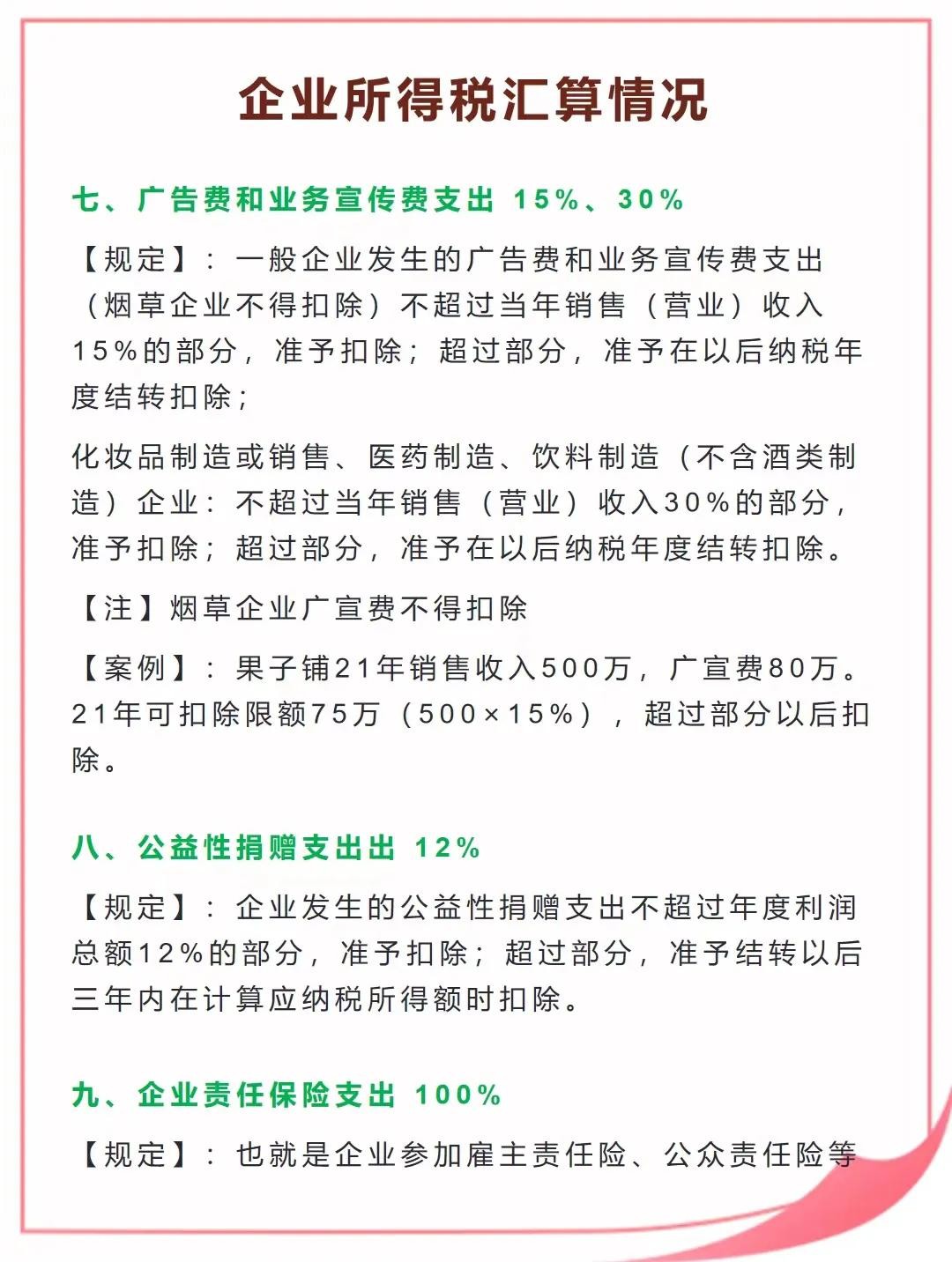 企业所得税汇算情况

七、广告费和业务宣传费支出 15%、30%

【规定】：一般企业发生的广告费和业务宣传费支出（烟草企业不得扣除）不超过当年销售（营业）收入15%的部分，准予扣除；超过部分，准予在以后纳税年度结转扣除；

化妆品制造或销售、医药制造、饮料制造（不含酒类制造）企业：不超过当年销售（营业）收入30%的部分，准予扣除；超过部分，准予在以后纳税年度结转扣除。

【注】烟草企业广宣费不得扣除

【案例】：果子铺21年销售收入500万，广宣费80万。21年可扣除限额75万（500×15%），超过部分以后扣除。

八、公益性捐赠支出出 12%

【规定】：企业发生的公益性捐赠支出不超过年度利润总额12%的部分，准予扣除；超过部分，准予结转以后三年内在计算应纳税所得额时扣除。

九、企业责任保险支出 100%

【规定】：也就是企业参加雇主责任险、公众责任险等